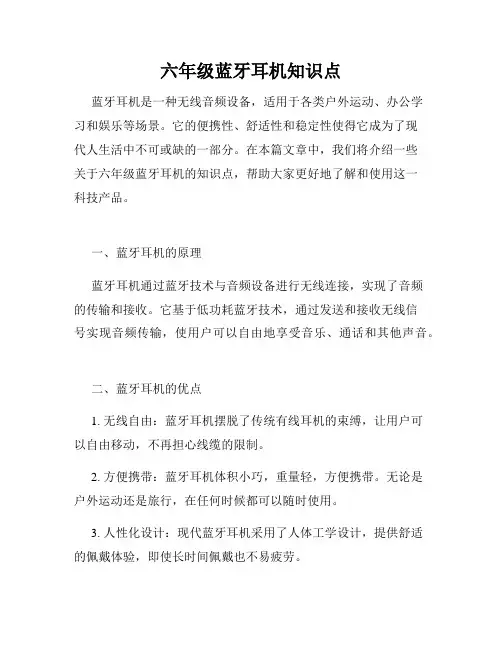 六年级蓝牙耳机知识点

蓝牙耳机是一种无线音频设备，适用于各类户外运动、办公学习和娱乐等场景。它的便携性、舒适性和稳定性使得它成为了现代人生活中不可或缺的一部分。在本篇文章中，我们将介绍一些关于六年级蓝牙耳机的知识点，帮助大家更好地了解和使用这一科技产品。

一、蓝牙耳机的原理

蓝牙耳机通过蓝牙技术与音频设备进行无线连接，实现了音频的传输和接收。它基于低功耗蓝牙技术，通过发送和接收无线信号实现音频传输，使用户可以自由地享受音乐、通话和其他声音。

二、蓝牙耳机的优点

1. 无线自由：蓝牙耳机摆脱了传统有线耳机的束缚，让用户可以自由移动，不再担心线缆的限制。

2. 方便携带：蓝牙耳机体积小巧，重量轻，方便携带。无论是户外运动还是旅行，在任何时候都可以随时使用。

3. 人性化设计：现代蓝牙耳机采用了人体工学设计，提供舒适的佩戴体验，即使长时间佩戴也不易疲劳。